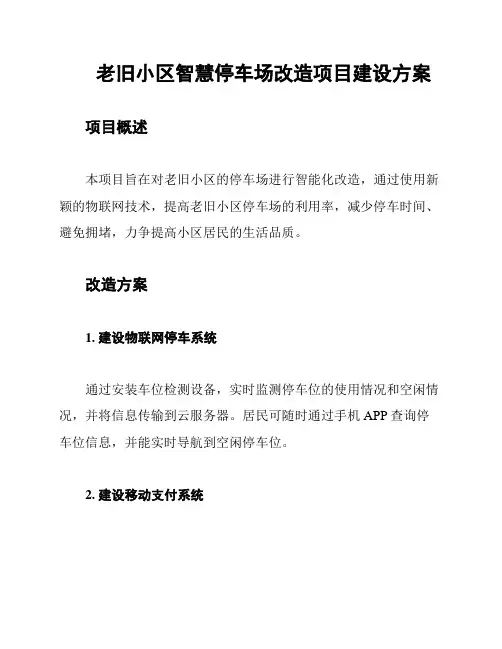 老旧小区智慧停车场改造项目建设方案

项目概述

本项目旨在对老旧小区的停车场进行智能化改造，通过使用新颖的物联网技术，提高老旧小区停车场的利用率，减少停车时间、避免拥堵，力争提高小区居民的生活品质。

改造方案

1. 建设物联网停车系统

通过安装车位检测设备，实时监测停车位的使用情况和空闲情况，并将信息传输到云服务器。居民可随时通过手机 APP 查询停车位信息，并能实时导航到空闲停车位。

2. 建设移动支付系统